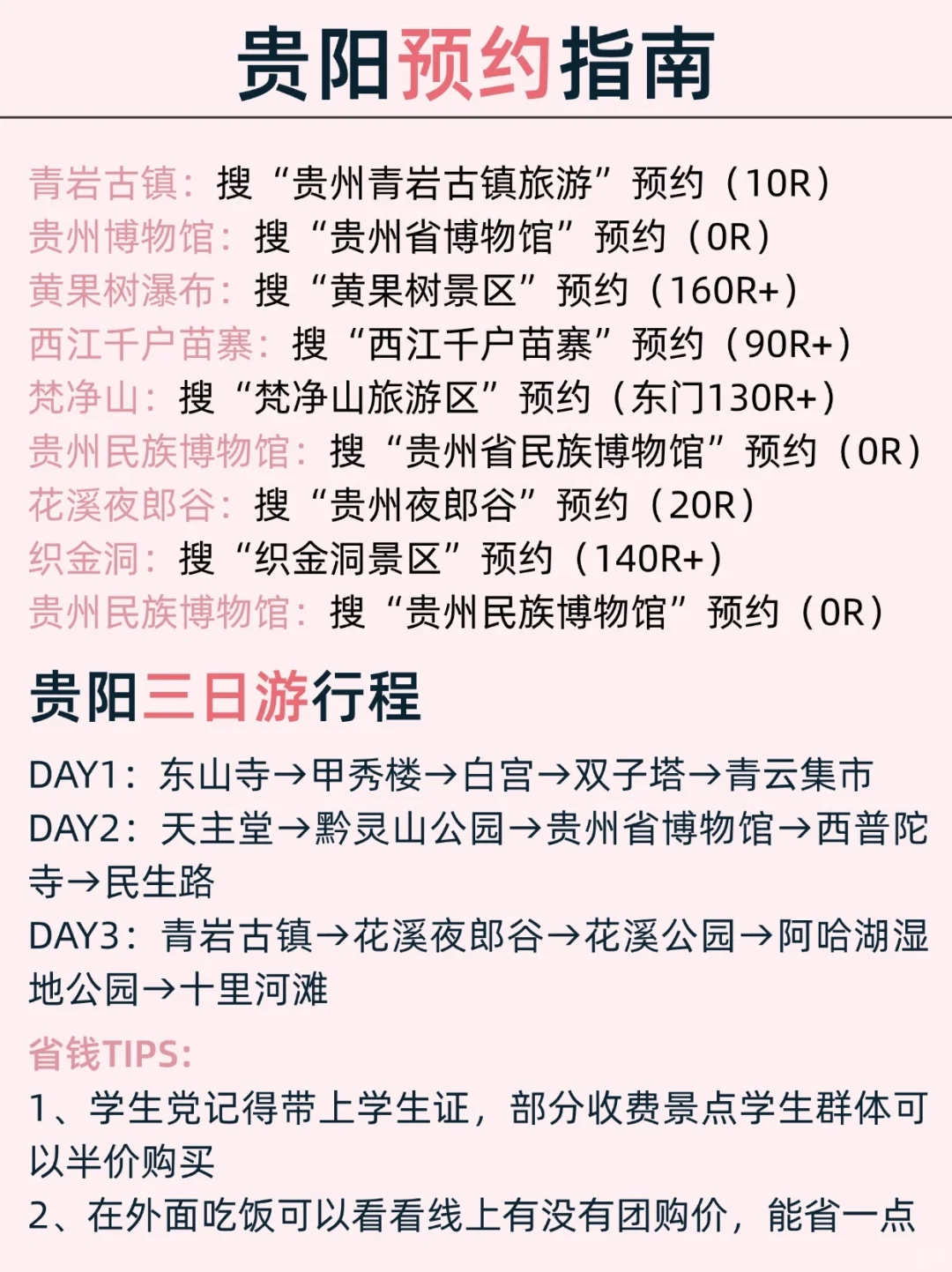 贵阳预约指南

青岩古镇：搜“贵州青岩古镇旅游”预约（10R）
贵州博物馆：搜“贵州省博物馆”预约（0R）
黄果树瀑布：搜“黄果树景区”预约（160R+）
西江千户苗寨：搜“西江千户苗寨”预约（90R+）
梵净山：搜“梵净山旅游区”预约（东门130R+）
贵州民族博物馆：搜“贵州省民族博物馆”预约（0R）
花溪夜郎谷：搜“贵州夜郎谷”预约（20R）
织金洞：搜“织金洞景区”预约（140R+）
贵州民族博物馆：搜“贵州民族博物馆”预约（0R）

贵阳三日游行程

DAY1：东山寺→甲秀楼→白宫→双子塔→青云集市
DAY2：天主堂→黔灵山公园→贵州省博物馆→西普陀寺→民生路
DAY3：青岩古镇→花溪夜郎谷→花溪公园→阿哈湖湿地公园→十里河滩

省钱TIPS:
1、学生党记得带上学生证，部分收费景点学生群体可以半价购买
2、在外面吃饭可以看看线上有没有团购价，能省一点